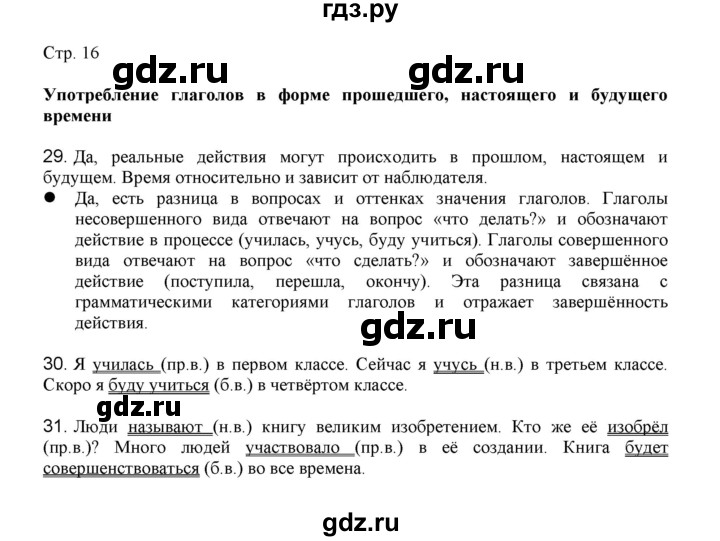 гдз.ру

Стр. 16

gdz.ru gdz.ru

**Употребление глаголов в форме прошедшего, настоящего и будущего времени**

29. Да, реальные действия могут происходить в прошлом, настоящем и будущем. Время относительно и зависит от наблюдателя.

● Да, есть разница в вопросах и оттенках значения глаголов. Глаголы несовершенного вида отвечают на вопрос «что делать?» и обозначают действие в процессе (училась, учусь, буду учиться). Глаголы совершенного вида отвечают на вопрос «что сделать?» и обозначают завершённое действие (поступила, перешла, окончу). Эта разница связана с грамматическими категориями глаголов и отражает завершённость действия.

gdz.ru

30. Я училась (пр.в.) в первом классе. Сейчас я учусь (н.в.) в третьем классе. Скоро я буду учиться (б.в.) в четвёртом классе.

gdz.ru

31. Люди называют (н.в.) книгу великим изобретением. Кто же её изобрёл (пр.в.)? Много людей участвовало (пр.в.) в её создании. Книга будет совершенствоваться (б.в.) во все времена.

gdz.ru